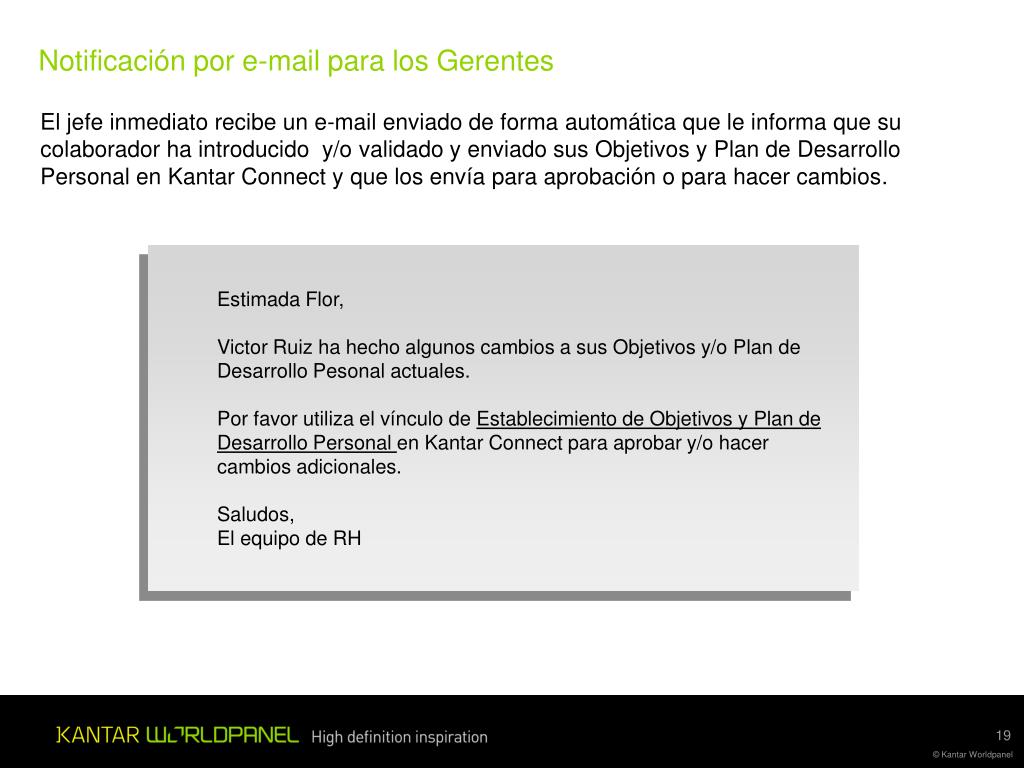 Notificación por e-mail para los Gerentes

El jefe inmediato recibe un e-mail enviado de forma automática que le informa que su colaborador ha introducido y/o validado y enviado sus Objetivos y Plan de Desarrollo Personal en Kantar Connect y que los envía para aprobación o para hacer cambios.

Estimada Flor,

Victor Ruiz ha hecho algunos cambios a sus Objetivos y/o Plan de Desarrollo Pesonal actuales.

Por favor utiliza el vínculo de Establecimiento de Objetivos y Plan de Desarrollo Personal en Kantar Connect para aprobar y/o hacer cambios adicionales.

Saludos,
El equipo de RH

KANTAR WORLDPANEL High definition inspiration

19

© Kantar Worldpanel